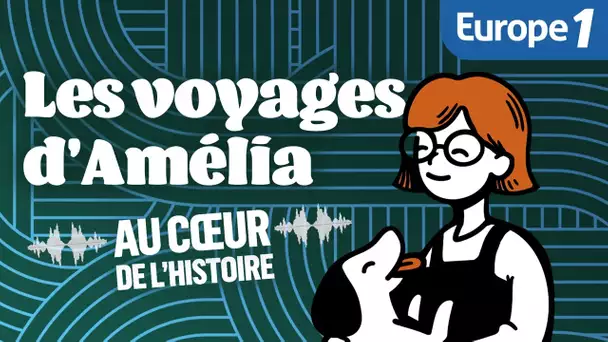 Europe 1

Les voyages d'Amélia

AU CŒUR DE L'HISTOIRE